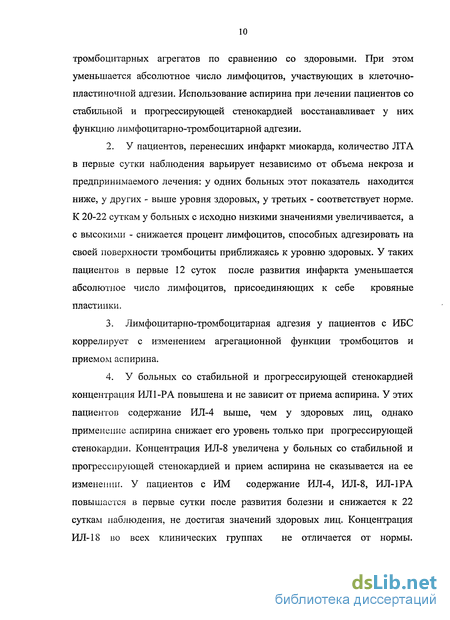 10

тромбоцитарных агрегатов по сравнению со здоровыми. При этом уменьшается абсолютное число лимфоцитов, участвующих в клеточно-пластиночной адгезии. Использование аспирина при лечении пациентов со стабильной и прогрессирующей стенокардией восстанавливает у них функцию лимфоцитарно-тромбоцитарной адгезии.

2. У пациентов, перенесших инфаркт миокарда, количество ЛТА в первые сутки наблюдения варьирует независимо от объема некроза и предпринимаемого лечения: у одних больных этот показатель находится ниже, у других - выше уровня здоровых, у третьих - соответствует норме. К 20-22 суткам у больных с исходно низкими значениями увеличивается, а с высокими - снижается процент лимфоцитов, способных адгезировать на своей поверхности тромбоциты приближаясь к уровню здоровых. У таких пациентов в первые 12 суток после развития инфаркта уменьшается абсолютное число лимфоцитов, присоединяющих к себе кровяные пластинки.

3. Лимфоцитарно-тромбоцитарная адгезия у пациентов с ИБС коррелирует с изменением агрегационной функции тромбоцитов и приемом аспирина.

4. У больных со стабильной и прогрессирующей стенокардией концентрация ИЛ1-РА повышена и не зависит от приема аспирина. У этих пациентов содержание ИЛ-4 выше, чем у здоровых лиц, однако применение аспирина снижает его уровень только при прогрессирующей стенокардии. Концентрация ИЛ-8 увеличена у больных со стабильной и прогрессирующей стенокардией и прием аспирина не сказывается на ее изменении. У пациентов с ИМ содержание ИЛ-4, ИЛ-8, ИЛ-1РА повышается в первые сутки после развития болезни и снижается к 22 суткам наблюдения, не достигая значений здоровых лиц. Концентрация ИЛ-18 во всех клинических группах не отличается от нормы.

dsLib.net
библиотека диссертаций